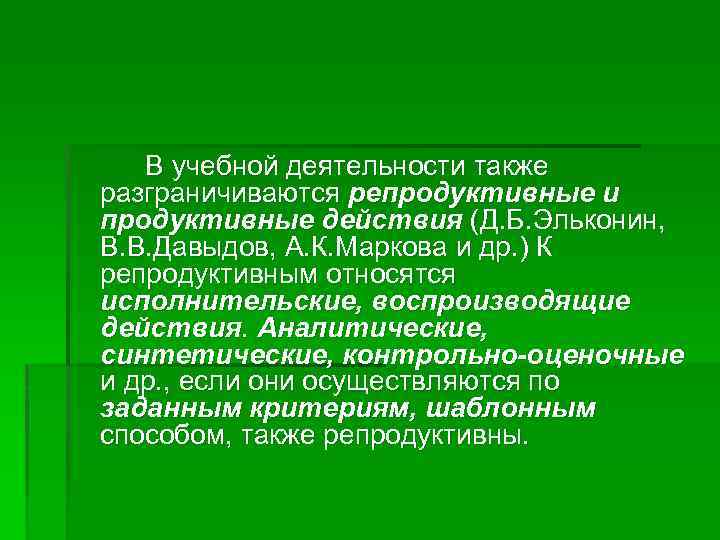 В учебной деятельности также разграничиваются репродуктивные и продуктивные действия (Д.Б.Эльконин, В.В.Давыдов, А.К.Маркова и др.) К репродуктивным относятся исполнительские, воспроизводящие действия. Аналитические, синтетические, контрольно-оценочные и др., если они осуществляются по заданным критериям, шаблонным способом, также репродуктивны.